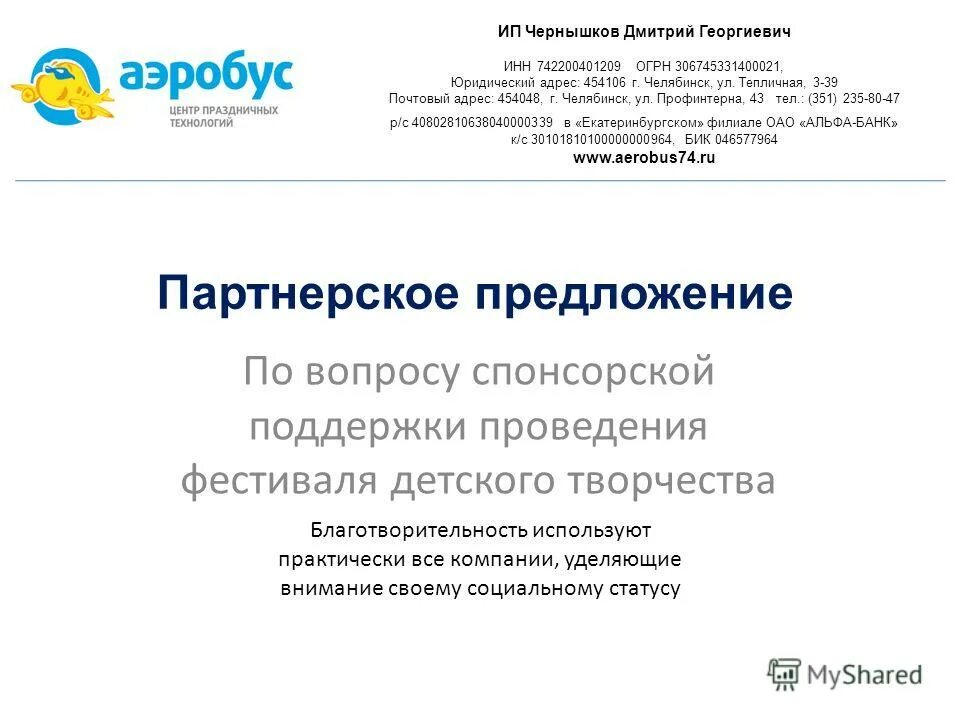 аэробус
ЦЕНТР ПРАЗДНИЧНЫХ ТЕХНОЛОГИЙ

ИП Чернышков Дмитрий Георгиевич

ИНН 742200401209 ОГРН 306745331400021,
Юридический адрес: 454106 г. Челябинск, ул. Тепличная, 3-39
Почтовый адрес: 454048, г. Челябинск, ул. Профинтерна, 43 тел.: (351) 235-80-47
р/с 40802810638040000339 в «Екатеринбургском» филиале ОАО «АЛЬФА-БАНК»
к/с 30101810100000000964, БИК 046577964
www.aerobus74.ru

Партнерское предложение

По вопросу спонсорской поддержки проведения фестиваля детского творчества

Благотворительность используют практически все компании, уделяющие внимание своему социальному статусу

MyShared